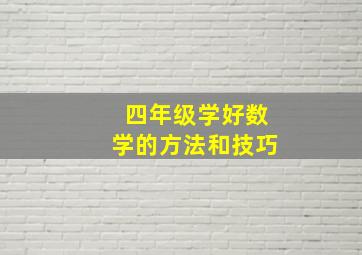 四年级学好数学的方法和技巧